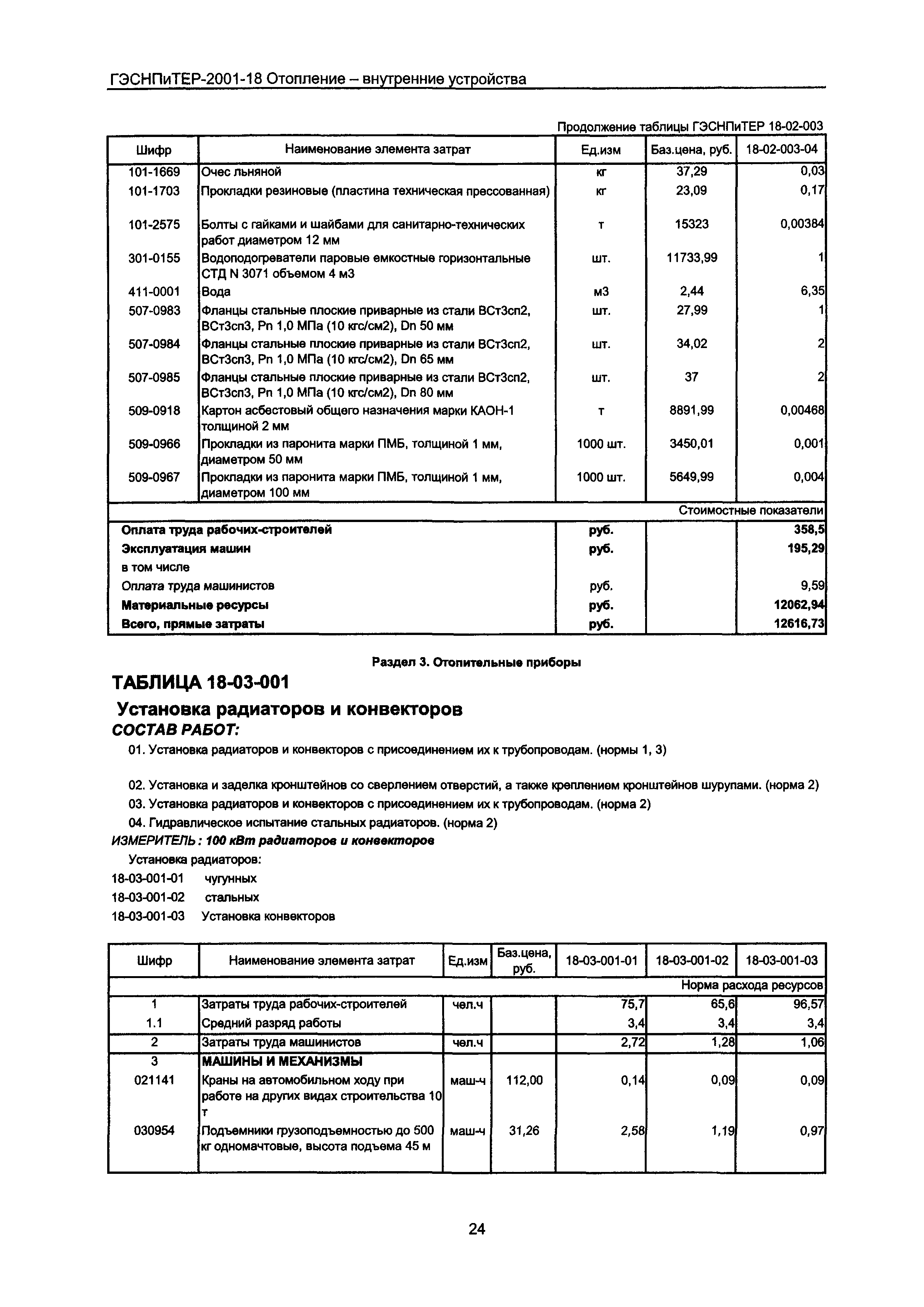 ГЭСНПиТЕР-2001-18 Отопление – внутренние устройства

Продолжение таблицы ГЭСНПиТЕР 18-02-003

| Шифр | Наименование элемента затрат | Ед.изм | Баз.цена, руб. | 18-02-003-04 |
|---|---|---|---|---|
| 101-1669 | Очес льняной | кг | 37,29 | 0,03 |
| 101-1703 | Прокладки резиновые (пластина техническая прессованная) | кг | 23,09 | 0,17 |
| 101-2575 | Болты с гайками и шайбами для санитарно-технических работ диаметром 12 мм | т | 15323 | 0,00384 |
| 301-0155 | Водоподогреватели паровые емкостные горизонтальные СТД N 3071 объемом 4 м3 | шт. | 11733,99 | 1 |
| 411-0001 | Вода | м3 | 2,44 | 6,35 |
| 507-0983 | Фланцы стальные плоские приварные из стали ВСт3сп2, ВСт3сп3, Pn 1,0 МПа (10 кгс/см2), Dn 50 мм | шт. | 27,99 | 1 |
| 507-0984 | Фланцы стальные плоские приварные из стали ВСт3сп2, ВСт3сп3, Pn 1,0 МПа (10 кгс/см2), Dn 65 мм | шт. | 34,02 | 2 |
| 507-0985 | Фланцы стальные плоские приварные из стали ВСт3сп2, ВСт3сп3, Pn 1,0 МПа (10 кгс/см2), Dn 80 мм | шт. | 37 | 2 |
| 509-0918 | Картон асбестовый общего назначения марки КАОН-1 толщиной 2 мм | т | 8891,99 | 0,00468 |
| 509-0966 | Прокладки из паронита марки ПМБ, толщиной 1 мм, диаметром 50 мм | 1000 шт. | 3450,01 | 0,001 |
| 509-0967 | Прокладки из паронита марки ПМБ, толщиной 1 мм, диаметром 100 мм | 1000 шт. | 5649,99 | 0,004 |
| | | | | Стоимостные показатели |
| Оплата труда рабочих-строителей | | руб. | | 358,5 |
| Эксплуатация машин | | руб. | | 195,29 |
| в том числе | | | | |
| Оплата труда машинистов | | руб. | | 9,59 |
| Материальные ресурсы | | руб. | | 12062,94 |
| Всего, прямые затраты | | руб. | | 12616,73 |

Раздел 3. Отопительные приборы

ТАБЛИЦА 18-03-001

Установка радиаторов и конвекторов

СОСТАВ РАБОТ:

01. Установка радиаторов и конвекторов с присоединением их к трубопроводам. (нормы 1, 3)

02. Установка и заделка кронштейнов со сверлением отверстий, а также креплением кронштейнов шурупами. (норма 2)

03. Установка радиаторов и конвекторов с присоединением их к трубопроводам. (норма 2)

04. Гидравлическое испытание стальных радиаторов. (норма 2)

ИЗМЕРИТЕЛЬ: 100 кВт радиаторов и конвекторов

Установка радиаторов:

18-03-001-01 чугунных

18-03-001-02 стальных

18-03-001-03 Установка конвекторов

| Шифр | Наименование элемента затрат | Ед.изм | Баз.цена, руб. | 18-03-001-01 | 18-03-001-02 | 18-03-001-03 |
|---|---|---|---|---|---|---|
| | | | | | | Норма расхода ресурсов |
| 1 | Затраты труда рабочих-строителей | чел.ч | | 75,7 | 65,6 | 96,57 |
| 1.1 | Средний разряд работы | | | 3,4 | 3,4 | 3,4 |
| 2 | Затраты труда машинистов | чел.ч | | 2,72 | 1,28 | 1,06 |
| 3 | МАШИНЫ И МЕХАНИЗМЫ | | | | | |
| 021141 | Краны на автомобильном ходу при работе на других видах строительства 10 т | маш-ч | 112,00 | 0,14 | 0,09 | 0,09 |
| 030954 | Подъемники грузоподъемностью до 500 кг одномачтовые, высота подъема 45 м | маш-ч | 31,26 | 2,58 | 1,19 | 0,97 |

24